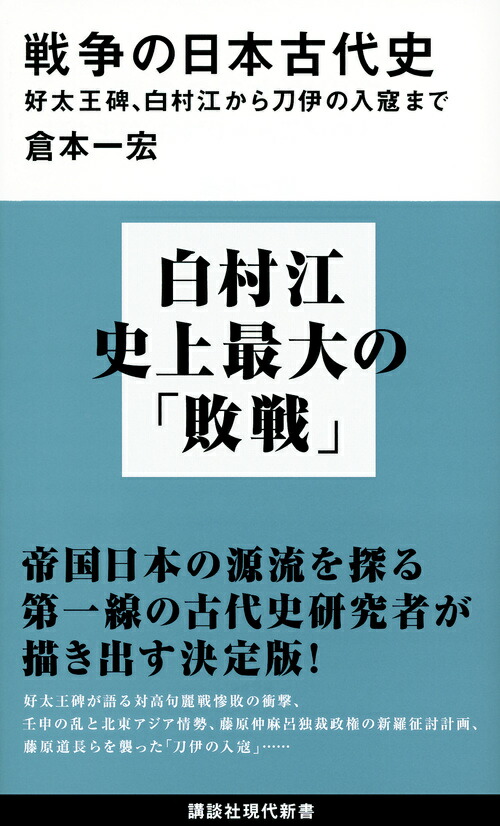 戦争の日本古代史
好太王碑、白村江から刀伊の入寇まで
倉本一宏

白村江
史上最大の
「敗戦」

帝国日本の源流を探る
第一線の古代史研究者が
描き出す決定版！

好太王碑が語る対高句麗戦惨敗の衝撃、
壬申の乱と北東アジア情勢、藤原仲麻呂独裁政権の新羅征討計画、
藤原道長らを襲った「刀伊の入寇」……

講談社現代新書